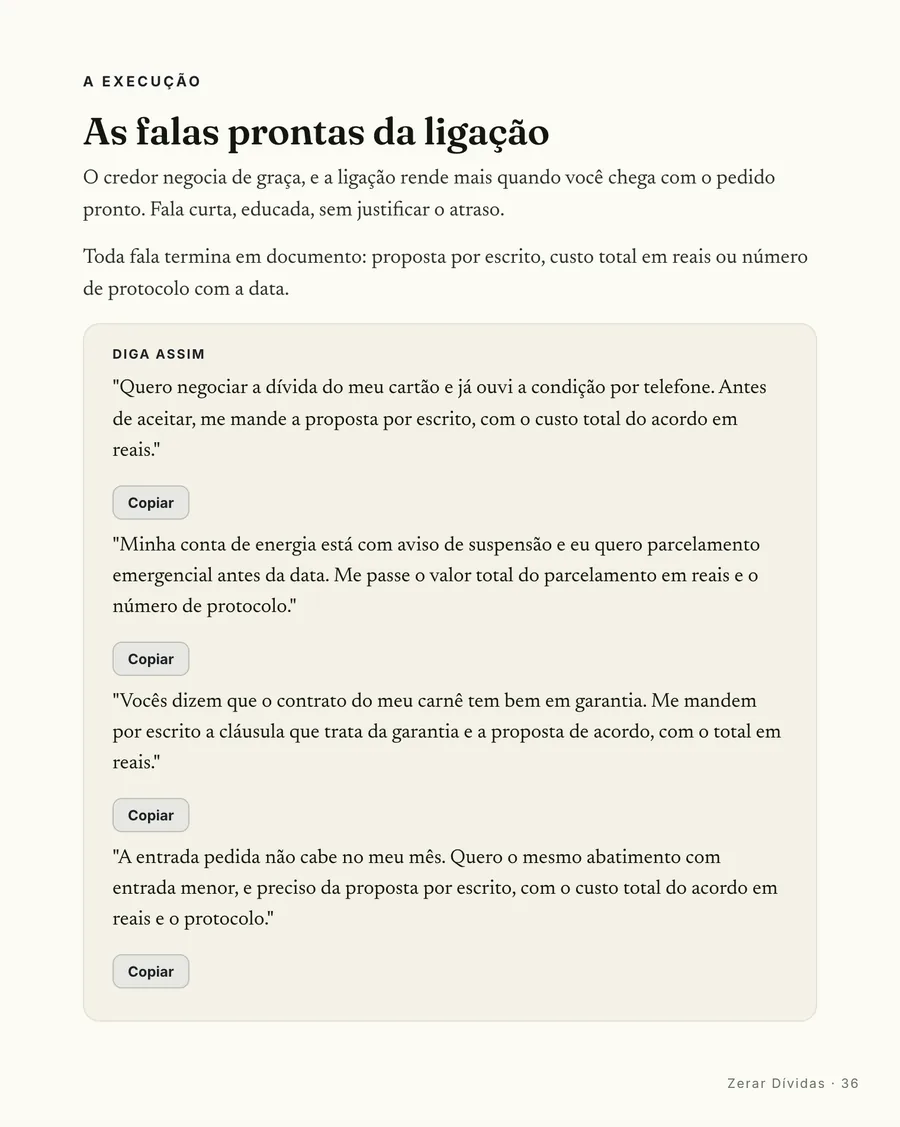 A EXECUÇÃO

As falas prontas da ligação

O credor negocia de graça, e a ligação rende mais quando você chega com o pedido pronto. Fala curta, educada, sem justificar o atraso.

Toda fala termina em documento: proposta por escrito, custo total em reais ou número de protocolo com a data.

DIGA ASSIM

"Quero negociar a dívida do meu cartão e já ouvi a condição por telefone. Antes de aceitar, me mande a proposta por escrito, com o custo total do acordo em reais."

Copiar

"Minha conta de energia está com aviso de suspensão e eu quero parcelamento emergencial antes da data. Me passe o valor total do parcelamento em reais e o número de protocolo."

Copiar

"Vocês dizem que o contrato do meu carnê tem bem em garantia. Me mandem por escrito a cláusula que trata da garantia e a proposta de acordo, com o total em reais."

Copiar

"A entrada pedida não cabe no meu mês. Quero o mesmo abatimento com entrada menor, e preciso da proposta por escrito, com o custo total do acordo em reais e o protocolo."

Copiar

Zerar Dívidas · 36